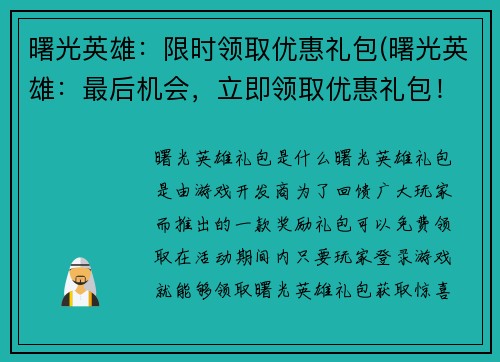 曙光英雄：限时领取优惠礼包(曙光英雄：最后机会，立即领取优惠礼包！

曙光英雄礼包是什么曙光英雄礼包是由游戏开发商为了回馈广大玩家而推出的一款奖励礼包可以免费领取在活动期间内只要玩家登录游戏就能够领取曙光英雄礼包获取惊喜